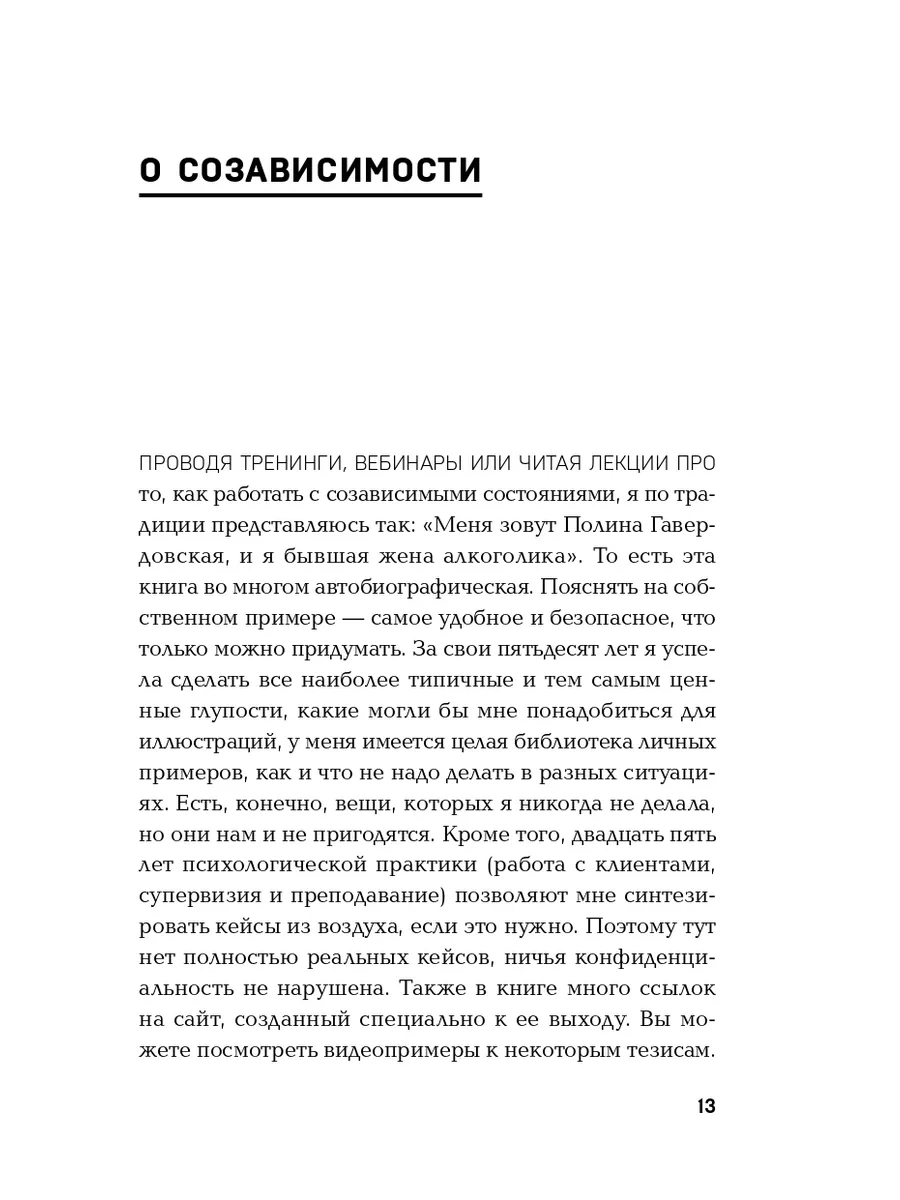 О СОЗАВИСИМОСТИ

ПРОВОДЯ ТРЕНИНГИ, ВЕБИНАРЫ ИЛИ ЧИТАЯ ЛЕКЦИИ ПРО то, как работать с созависимыми состояниями, я по традиции представляюсь так: «Меня зовут Полина Гавердовская, и я бывшая жена алкоголика». То есть эта книга во многом автобиографическая. Пояснять на собственном примере — самое удобное и безопасное, что только можно придумать. За свои пятьдесят лет я успела сделать все наиболее типичные и тем самым ценные глупости, какие могли бы мне понадобиться для иллюстраций, у меня имеется целая библиотека личных примеров, как и что не надо делать в разных ситуациях. Есть, конечно, вещи, которых я никогда не делала, но они нам и не пригодятся. Кроме того, двадцать пять лет психологической практики (работа с клиентами, супервизия и преподавание) позволяют мне синтезировать кейсы из воздуха, если это нужно. Поэтому тут нет полностью реальных кейсов, ничья конфиденциальность не нарушена. Также в книге много ссылок на сайт, созданный специально к ее выходу. Вы можете посмотреть видеопримеры к некоторым тезисам.

13